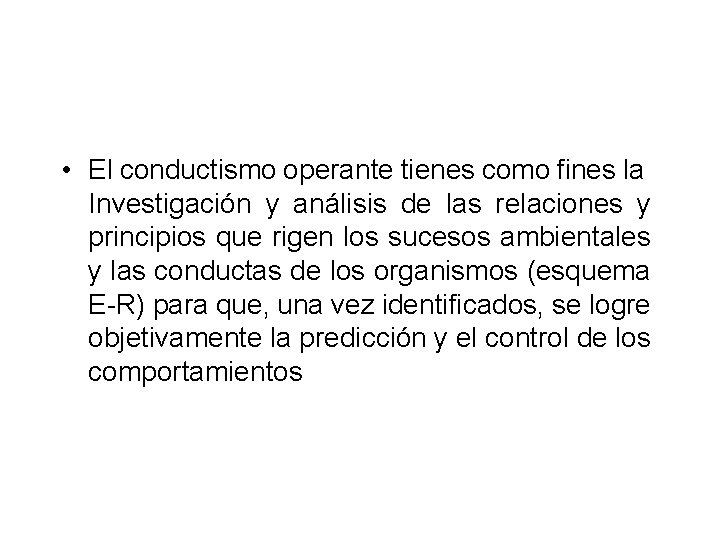 • El conductismo operante tienes como fines la Investigación y análisis de las relaciones y principios que rigen los sucesos ambientales y las conductas de los organismos (esquema E-R) para que, una vez identificados, se logre objetivamente la predicción y el control de los comportamientos